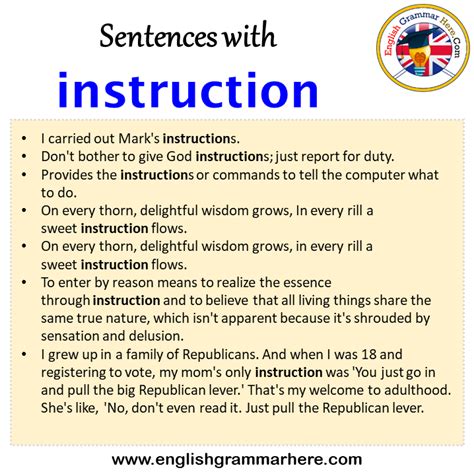 Sentences with

instruction

English Grammar Here.Com

• I carried out Mark's instructions.
• Don't bother to give God instructions; just report for duty.
• Provides the instructions or commands to tell the computer what to do.
• On every thorn, delightful wisdom grows, In every rill a sweet instruction flows.
• On every thorn, delightful wisdom grows, in every rill a sweet instruction flows.
• To enter by reason means to realize the essence through instruction and to believe that all living things share the same true nature, which isn't apparent because it's shrouded by sensation and delusion.
• I grew up in a family of Republicans. And when I was 18 and registering to vote, my mom's only instruction was 'You just go in and pull the big Republican lever.' That's my welcome to adulthood. She's like, 'No, don't even read it. Just pull the Republican lever.

www.englishgrammarhere.com